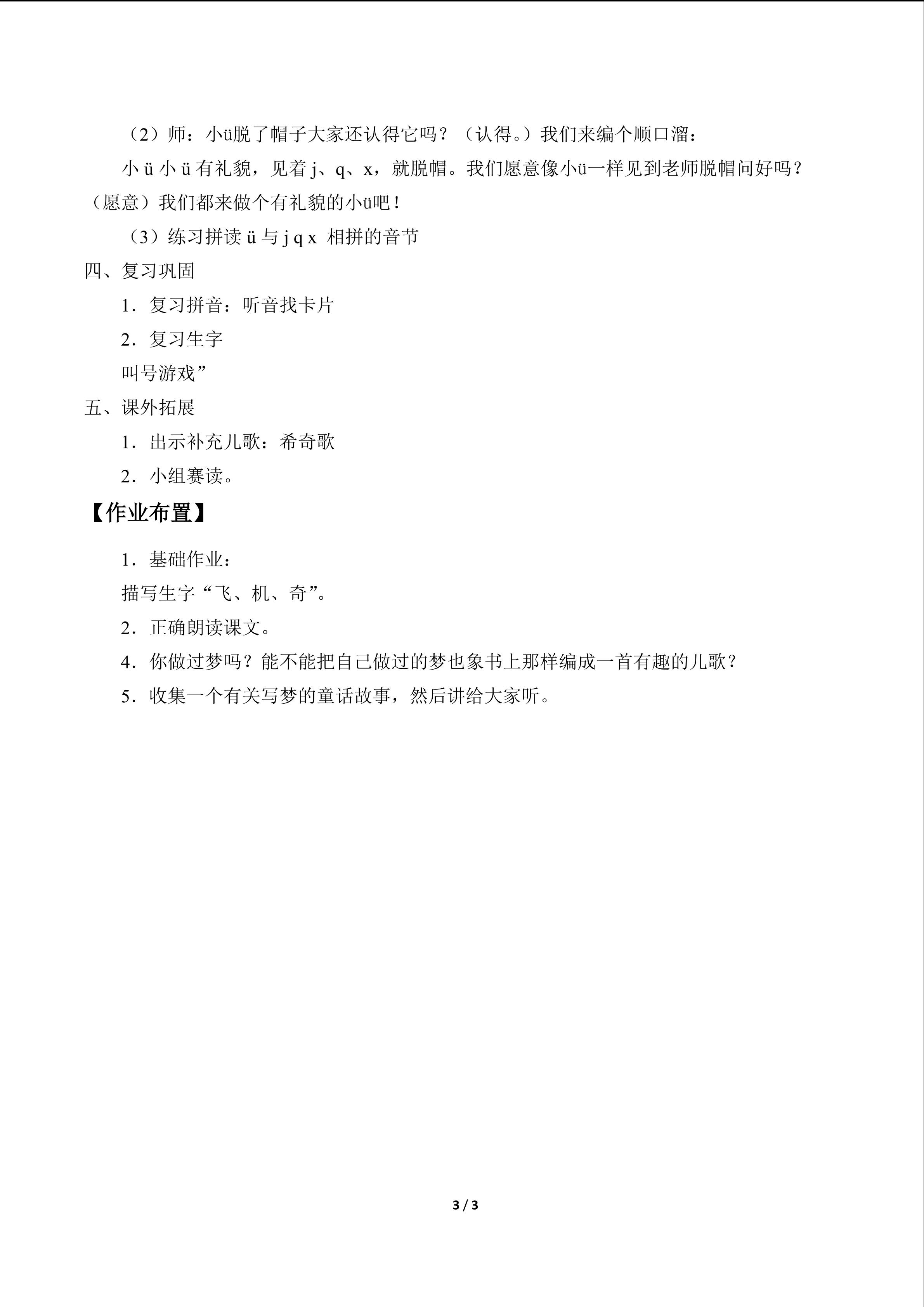 （2）师：小ü脱了帽子大家还认得它吗？（认得。）我们来编个顺口溜：

小ü小ü有礼貌，见着j、q、x，就脱帽。我们愿意像小ü一样见到老师脱帽问好吗？（愿意）我们都来做个有礼貌的小ü吧！

（3）练习拼读ü与j q x 相拼的音节

四、复习巩固

1．复习拼音：听音找卡片

2．复习生字

叫号游戏”

五、课外拓展

1．出示补充儿歌：希奇歌

2．小组赛读。

【作业布置】

1．基础作业：

描写生字“飞、机、奇”。

2．正确朗读课文。

4．你做过梦吗？能不能把自己做过的梦也象书上那样编成一首有趣的儿歌？

5．收集一个有关写梦的童话故事，然后讲给大家听。

3 / 3